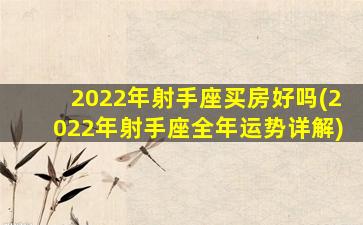 2022年射手座买房好吗(2022年射手座全年运势详解)